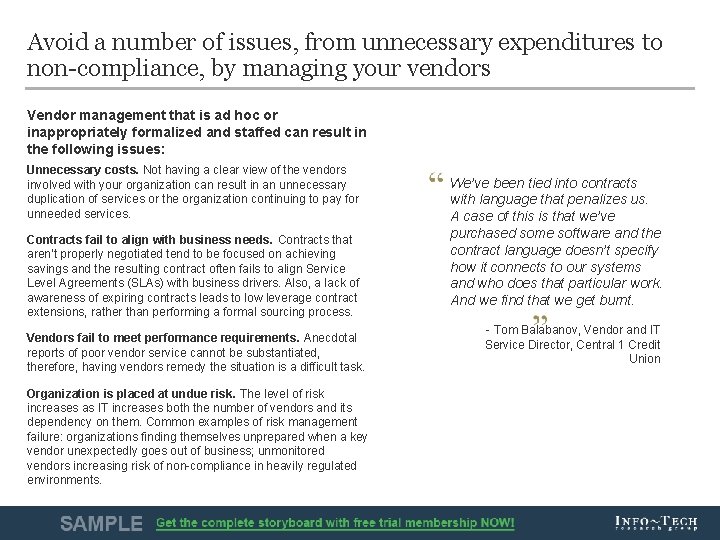 Avoid a number of issues, from unnecessary expenditures to non-compliance, by managing your vendors

Vendor management that is ad hoc or inappropriately formalized and staffed can result in the following issues:

Unnecessary costs. Not having a clear view of the vendors involved with your organization can result in an unnecessary duplication of services or the organization continuing to pay for unneeded services.

Contracts fail to align with business needs. Contracts that aren't properly negotiated tend to be focused on achieving savings and the resulting contract often fails to align Service Level Agreements (SLAs) with business drivers. Also, a lack of awareness of expiring contracts leads to low leverage contract extensions, rather than performing a formal sourcing process.

Vendors fail to meet performance requirements. Anecdotal reports of poor vendor service cannot be substantiated, therefore, having vendors remedy the situation is a difficult task.

Organization is placed at undue risk. The level of risk increases as IT increases both the number of vendors and its dependency on them. Common examples of risk management failure: organizations finding themselves unprepared when a key vendor unexpectedly goes out of business; unmonitored vendors increasing risk of non-compliance in heavily regulated environments.

“ We've been tied into contracts with language that penalizes us. A case of this is that we've purchased some software and the contract language doesn't specify how it connects to our systems and who does that particular work. And we find that we get burnt. ”

- Tom Balabanov, Vendor and IT Service Director, Central 1 Credit Union

SAMPLE Get the complete storyboard with free trial membership NOW!

INFO~TECH research group